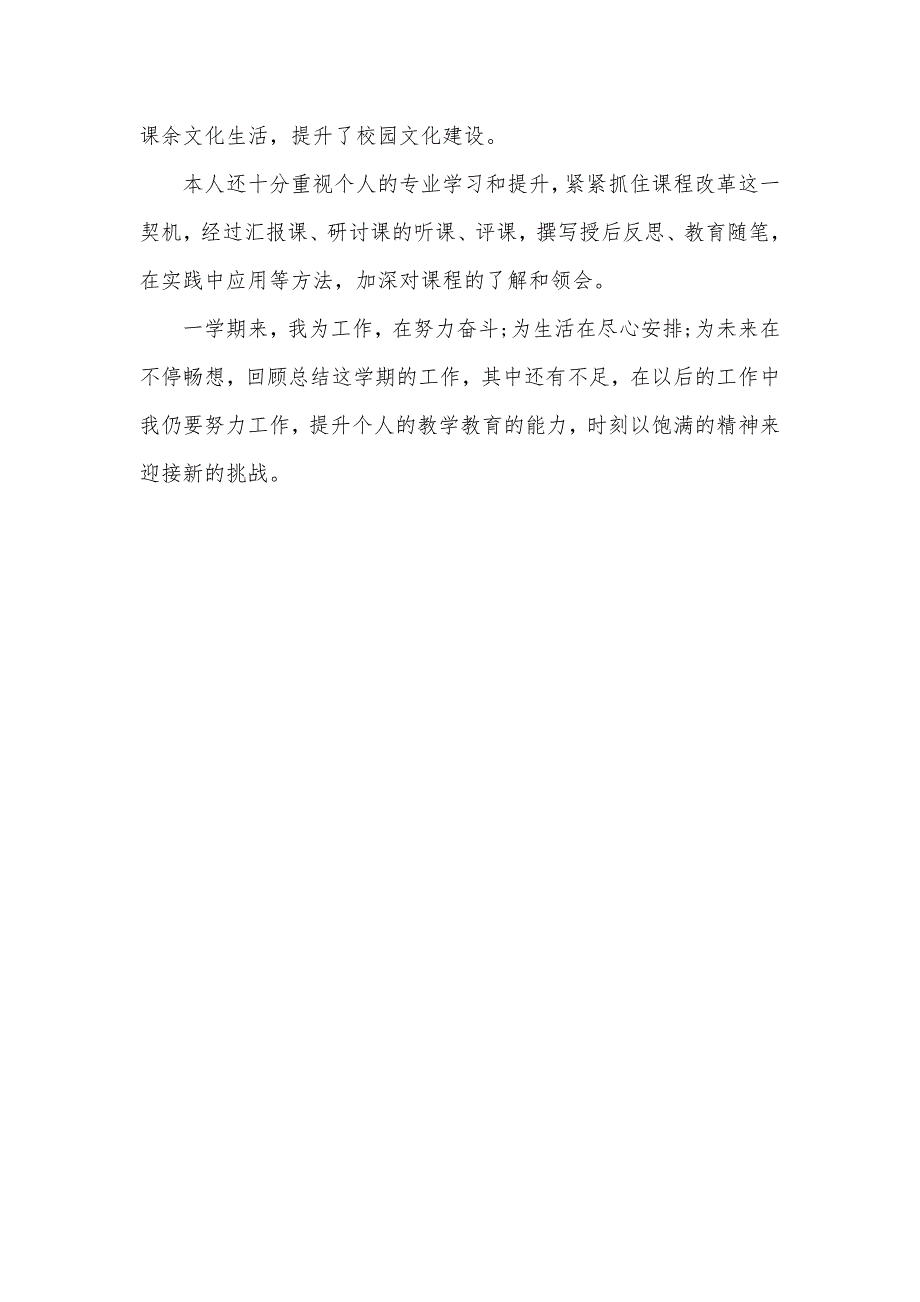 课余文化生活，提升了校园文化建设。

本人还十分重视个人的专业学习和提升，紧紧抓住课程改革这一契机，经过汇报课、研讨课的听课、评课，撰写授后反思、教育随笔，在实践中应用等方法，加深对课程的了解和领会。

一学期来，我为工作，在努力奋斗;为生活在尽心安排;为未来在不停畅想，回顾总结这学期的工作，其中还有不足，在以后的工作中我仍要努力工作，提升个人的教学教育的能力，时刻以饱满的精神来迎接新的挑战。